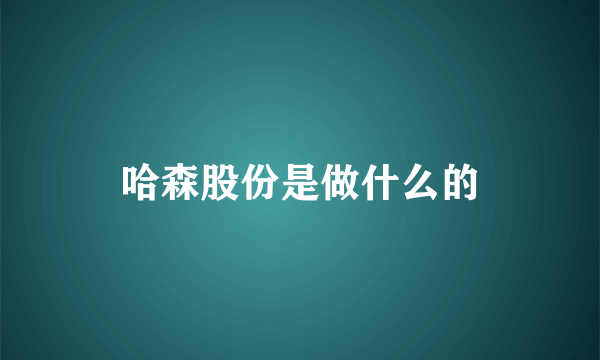 哈森股份是做什么的